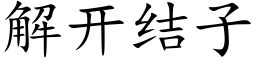 解开结子